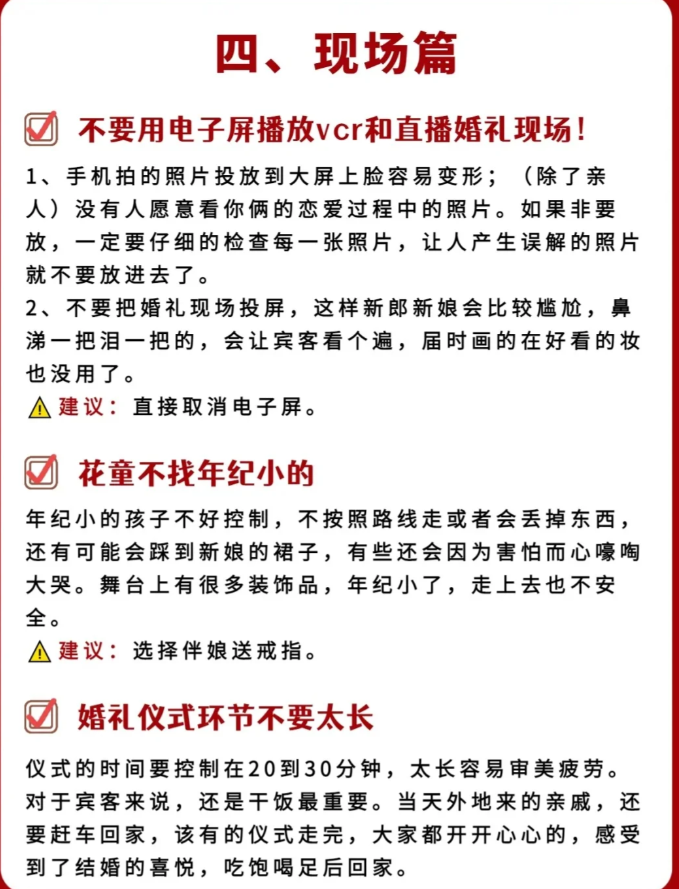 四、现场篇

不要用电子屏播放vcr和直播婚礼现场！

1、手机拍的照片投放到大屏上脸容易变形；（除了亲人）没有人愿意看你俩的恋爱过程中的照片。如果非要放，一定要仔细的检查每一张照片，让人产生误解的照片就不要放进去了。
2、不要把婚礼现场投屏，这样新郎新娘会比较尴尬，鼻涕一把泪一把的，会让宾客看个遍，届时画的在好看的妆也没用了。

建议：直接取消电子屏。

花童不找年纪小的

年纪小的孩子不好控制，不按照路线走或者会丢掉东西，还有可能会踩到新娘的裙子，有些还会因为害怕而心嚎啕大哭。舞台上有很多装饰品，年纪小了，走上去也不安全。

建议：选择伴娘送戒指。

婚礼仪式环节不要太长

仪式的时间要控制在20到30分钟，太长容易审美疲劳。对于宾客来说，还是干饭最重要。当天外地来的亲戚，还要赶车回家，该有的仪式走完，大家都开开心心的，感受到了结婚的喜悦，吃饱喝足后回家。